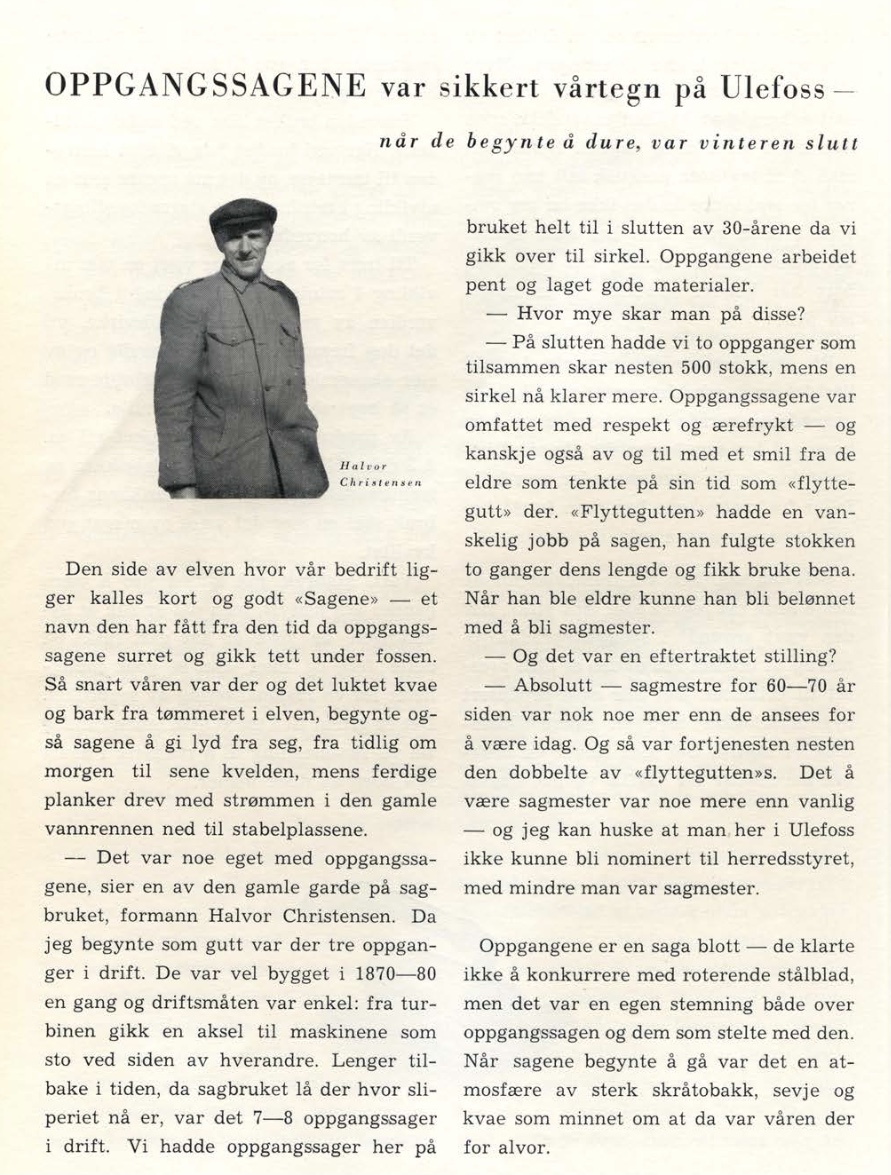 OPPGANGSSAGENE var sikkert vårtegn på Ulefoss —

når de begynte å dure, var vinteren slutt

Halvor Christensen

Den side av elven hvor vår bedrift ligger kalles kort og godt «Sagene» — et navn den har fått fra den tid da oppgangssagene surret og gikk tett under fossen. Så snart våren var der og det luktet kvae og bark fra tømmeret i elven, begynte også sagene å gi lyd fra seg, fra tidlig om morgen til sene kvelden, mens ferdige planker drev med strømmen i den gamle vannrennen ned til stabelplassene.

— Det var noe eget med oppgangssagene, sier en av den gamle garde på sagbruket, formann Halvor Christensen. Da jeg begynte som gutt var der tre oppganger i drift. De var vel bygget i 1870—80 en gang og driftsmåten var enkel: fra turbinen gikk en aksel til maskinene som sto ved siden av hverandre. Lenger tilbake i tiden, da sagbruket lå der hvor sliperiet nå er, var det 7—8 oppgangssager i drift. Vi hadde oppgangssager her på bruket helt til i slutten av 30-årene da vi gikk over til sirkel. Oppgangene arbeidet pent og laget gode materialer.

— Hvor mye skar man på disse?

— På slutten hadde vi to oppganger som tilsammen skar nesten 500 stokk, mens en sirkel nå klarer mere. Oppgangssagene var omfattet med respekt og ærefrykt — og kanskje også av og til med et smil fra de eldre som tenkte på sin tid som «flyttegutt» der. «Flyttegutten» hadde en vanskelig jobb på sagen, han fulgte stokken to ganger dens lengde og fikk bruke bena. Når han ble eldre kunne han bli belønnet med å bli sagmester.

— Og det var en eftertraktet stilling?

— Absolutt — sagmestre for 60—70 år siden var nok noe mer enn de ansees for å være idag. Og så var fortjenesten nesten den dobbelte av «flyttegutten»s. Det å være sagmester var noe mere enn vanlig — og jeg kan huske at man her i Ulefoss ikke kunne bli nominert til herredsstyret, med mindre man var sagmester.

Oppgangene er en saga blott — de klarte ikke å konkurrere med roterende stålblad, men det var en egen stemning både over oppgangssagen og dem som stelte med den. Når sagene begynte å gå var det en atmosfære av sterk skråtobakk, sevje og kvae som minnet om at da var våren der for alvor.